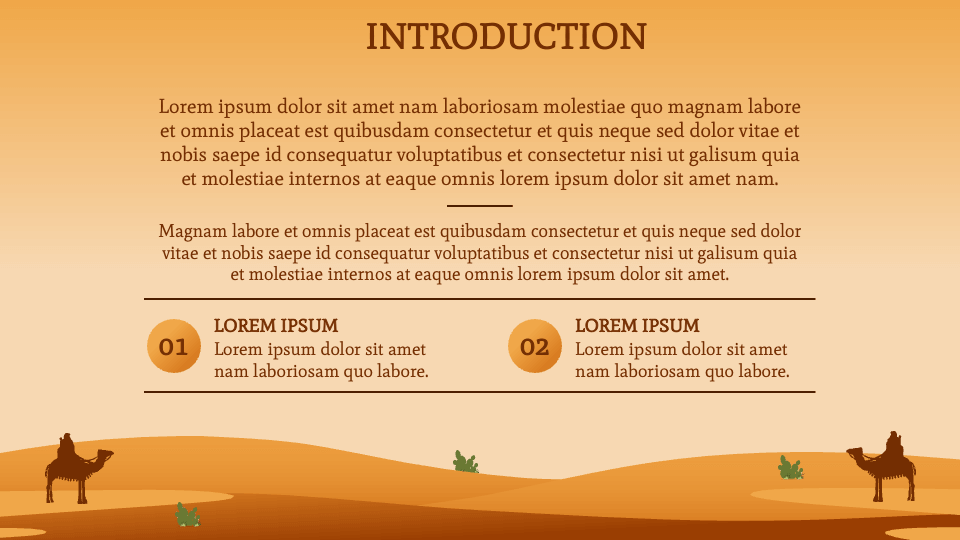 INTRODUCTION

Lorem ipsum dolor sit amet nam laboriosam molestiae quo magnam labore et omnis placeat est quibusdam consectetur et quis neque sed dolor vitae et nobis saepe id consequatur voluptatibus et consectetur nisi ut galisum quia et molestiae internos at eaque omnis lorem ipsum dolor sit amet nam.

Magnam labore et omnis placeat est quibusdam consectetur et quis neque sed dolor vitae et nobis saepe id consequatur voluptatibus et consectetur nisi ut galisum quia et molestiae internos at eaque omnis lorem ipsum dolor sit amet.

01

LOREM IPSUM

Lorem ipsum dolor sit amet nam laboriosam quo labore.

02

LOREM IPSUM

Lorem ipsum dolor sit amet nam laboriosam quo labore.